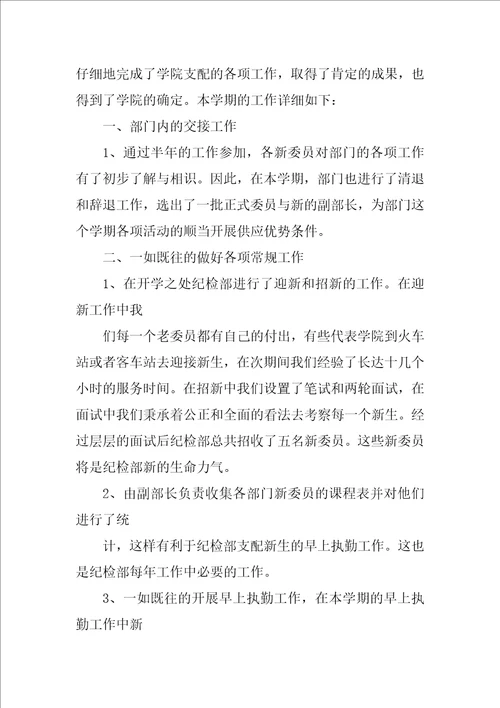 仔细地完成了学院支配的各项工作，取得了肯定的成果，也得到了学院的确定。本学期的工作详细如下：

一、部门内的交接工作

1、通过半年的工作参加，各新委员对部门的各项工作有了初步了解与相识。因此，在本学期，部门也进行了清退和辞退工作，选出了一批正式委员与新的副部长，为部门这个学期各项活动的顺当开展供应优势条件。

二、一如既往的做好各项常规工作

1、在开学之处纪检部进行了迎新和招新的工作。在迎新工作中我

们每一个老委员都有自己的付出，有些代表学院到火车站或者客车站去迎接新生，在次期间我们经验了长达十几个小时的服务时间。在招新中我们设置了笔试和两轮面试，在面试中我们秉承着公正和全面的看法去考察每一个新生。经过层层的面试后纪检部总共招收了五名新委员。这些新委员将是纪检部新的生命力气。

2、由副部长负责收集各部门新委员的课程表并对他们进行了统

计，这样有利于纪检部支配新生的早上执勤工作。这也是纪检部每年工作中必要的工作。

3、一如既往的开展早上执勤工作，在本学期的早上执勤工作中新